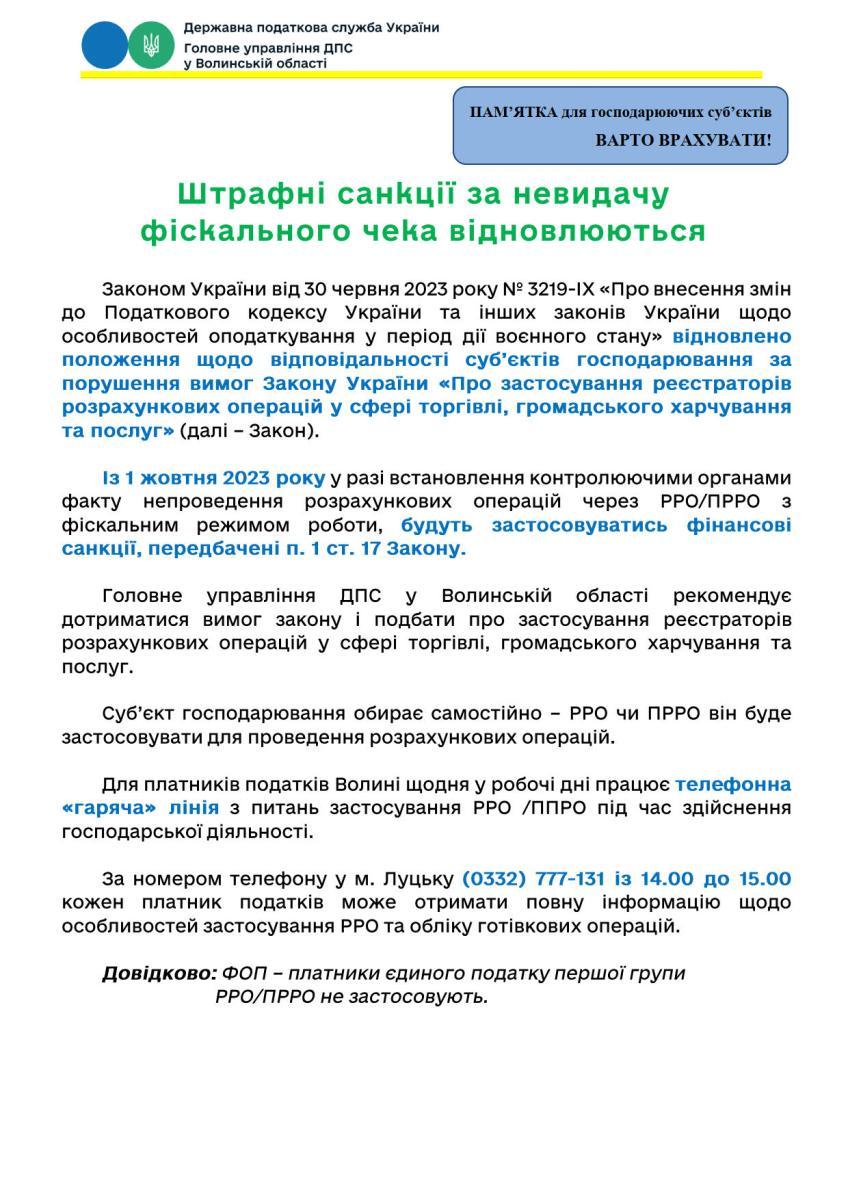 Державна податкова служба України
Головне управління ДПС
у Волинській області

ПАМ'ЯТКА для господарюючих суб'єктів
ВАРТО ВРАХУВАТИ!

Штрафні санкції за невидачу фіскального чека відновлюються

Законом України від 30 червня 2023 року № 3219-IX «Про внесення змін до Податкового кодексу України та інших законів України щодо особливостей оподаткування у період дії воєнного стану» відновлено положення щодо відповідальності суб'єктів господарювання за порушення вимог Закону України «Про застосування реєстраторів розрахункових операцій у сфері торгівлі, громадського харчування та послуг» (далі – Закон).

Із 1 жовтня 2023 року у разі встановлення контролюючими органами факту непроведення розрахункових операцій через РРО/ПРРО з фіскальним режимом роботи, будуть застосовуватись фінансові санкції, передбачені п. 1 ст. 17 Закону.

Головне управління ДПС у Волинській області рекомендує дотриматися вимог закону і подбати про застосування реєстраторів розрахункових операцій у сфері торгівлі, громадського харчування та послуг.

Суб'єкт господарювання обирає самостійно – РРО чи ПРРО він буде застосовувати для проведення розрахункових операцій.

Для платників податків Волині щодня у робочі дні працює телефонна «гаряча» лінія з питань застосування РРО /ППРО під час здійснення господарської діяльності.

За номером телефону у м. Луцьку (0332) 777-131 із 14.00 до 15.00 кожен платник податків може отримати повну інформацію щодо особливостей застосування РРО та обліку готівкових операцій.

Довідково: ФОП – платники єдиного податку першої групи РРО/ПРРО не застосовують.